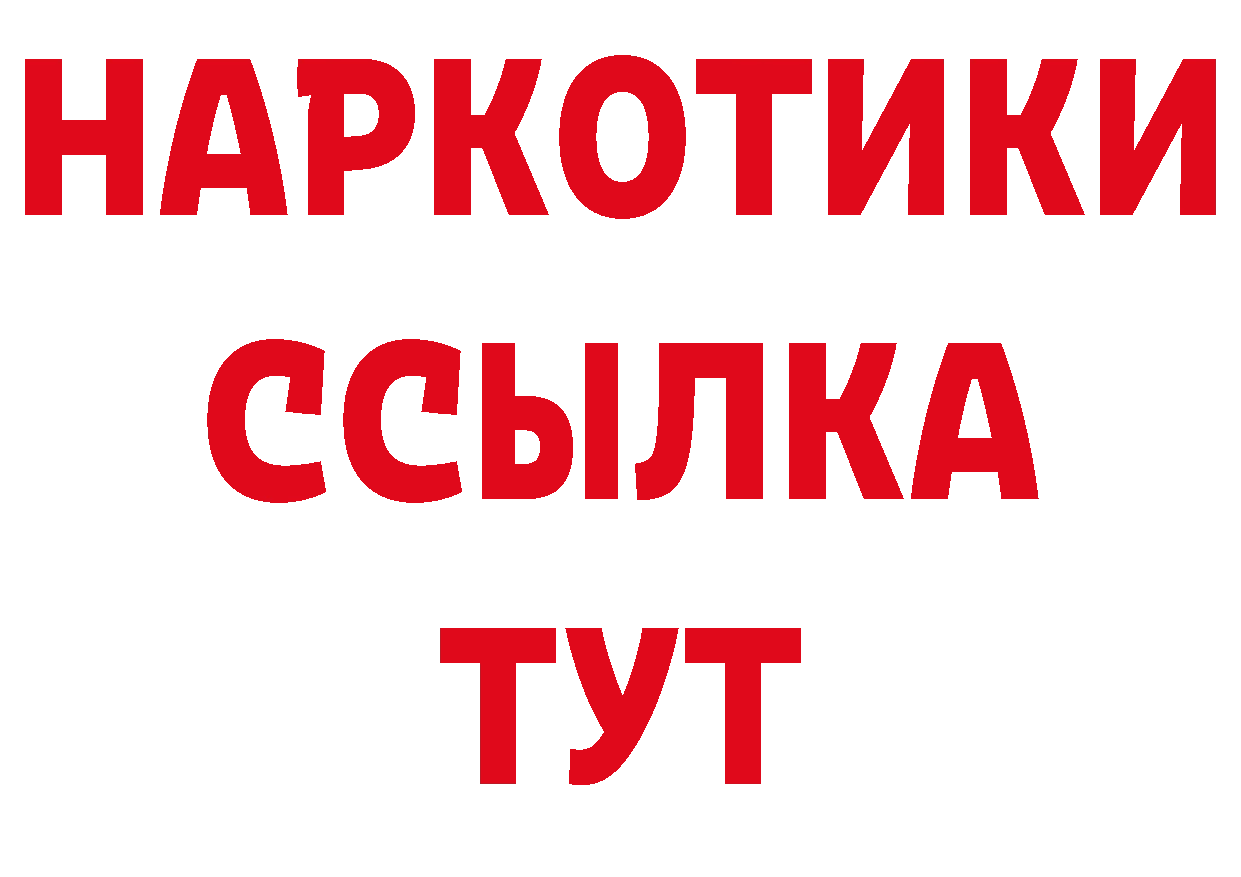 НАРКОТИКИ
ССЫЛКА
ТУТ